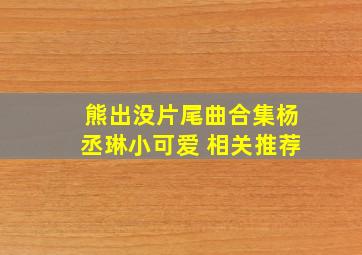 熊出没片尾曲合集杨丞琳小可爱 相关推荐